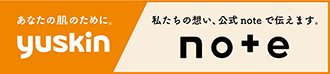 あなたの肌のために。
yuskin

私たちの想い、公式 note で伝えます。
note